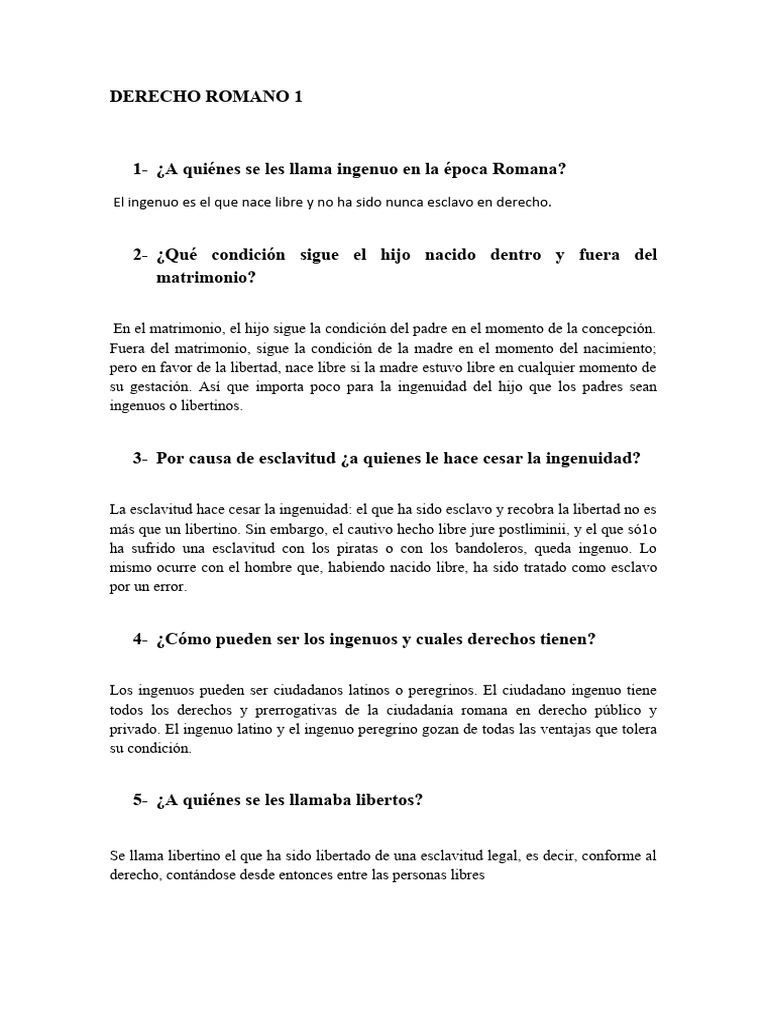 DERECHO ROMANO 1

1- ¿A quiénes se les llama ingenuo en la época Romana?

El ingenuo es el que nace libre y no ha sido nunca esclavo en derecho.

2- ¿Qué condición sigue el hijo nacido dentro y fuera del matrimonio?

En el matrimonio, el hijo sigue la condición del padre en el momento de la concepción. Fuera del matrimonio, sigue la condición de la madre en el momento del nacimiento; pero en favor de la libertad, nace libre si la madre estuvo libre en cualquier momento de su gestación. Así que importa poco para la ingenuidad del hijo que los padres sean ingenuos o libertinos.

3- Por causa de esclavitud ¿a quienes le hace cesar la ingenuidad?

La esclavitud hace cesar la ingenuidad: el que ha sido esclavo y recobra la libertad no es más que un libertino. Sin embargo, el cautivo hecho libre jure postliminii, y el que só1o ha sufrido una esclavitud con los piratas o con los bandoleros, queda ingenuo. Lo mismo ocurre con el hombre que, habiendo nacido libre, ha sido tratado como esclavo por un error.

4- ¿Cómo pueden ser los ingenuos y cuales derechos tienen?

Los ingenuos pueden ser ciudadanos latinos o peregrinos. El ciudadano ingenuo tiene todos los derechos y prerrogativas de la ciudadanía romana en derecho público y privado. El ingenuo latino y el ingenuo peregrino gozan de todas las ventajas que tolera su condición.

5- ¿A quiénes se les llamaba libertos?

Se llama libertino el que ha sido libertado de una esclavitud legal, es decir, conforme al derecho, contándose desde entonces entre las personas libres